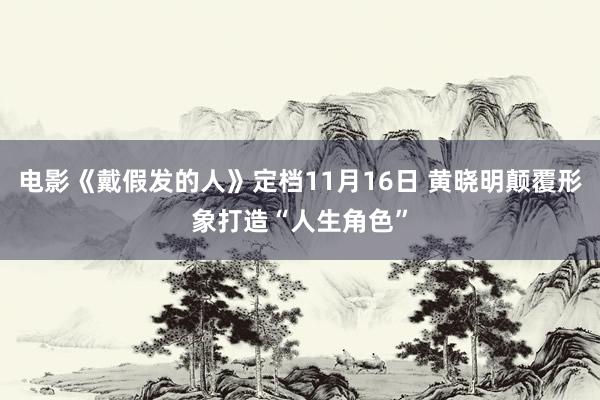 电影《戴假发的人》定档11月16日 黄晓明颠覆形象打造“人生角色”